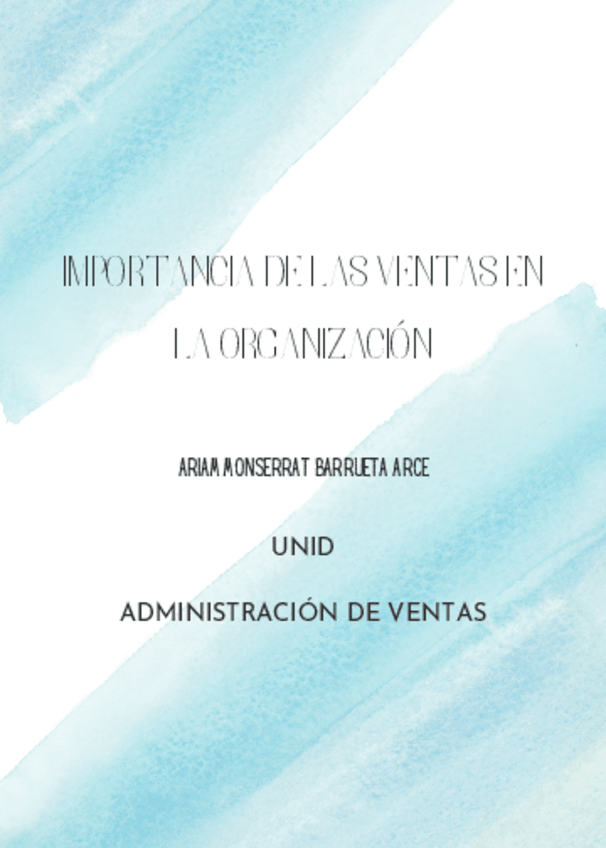 IMPORTANCIA DE LAS VENTAS EN LA ORGANIZACIÓN

ARIAM MONSERRAT BARRUETA ARCE

UNID

ADMINISTRACIÓN DE VENTAS